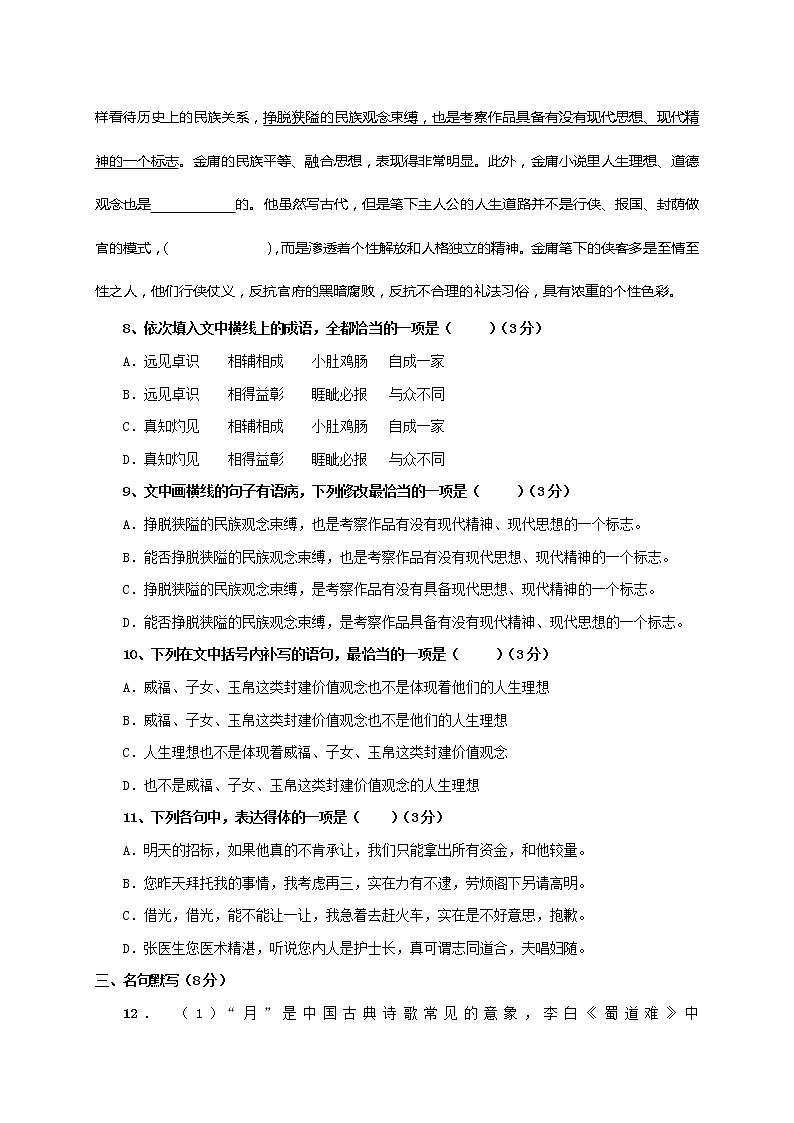 样看待历史上的民族关系，挣脱狭隘的民族观念束缚，也是考察作品具备有没有现代思想、现代精神的一个标志。金庸的民族平等、融合思想，表现得非常明显。此外，金庸小说里人生理想、道德观念也是____________的。他虽然写古代，但是笔下主人公的人生道路并不是行侠、报国、封荫做官的模式，(                    )，而是渗透着个性解放和人格独立的精神。金庸笔下的侠客多是至情至性之人，他们行侠仗义，反抗官府的黑暗腐败，反抗不合理的礼法习俗，具有浓重的个性色彩。

8、依次填入文中横线上的成语，全都恰当的一项是（　　）（3分）

A．远见卓识　　相辅相成　　小肚鸡肠　　自成一家

B．远见卓识　　相得益彰　　睚眦必报　　与众不同

C．真知灼见　　相辅相成　　小肚鸡肠　　自成一家

D．真知灼见　　相得益彰　　睚眦必报　　与众不同

9、文中画横线的句子有语病，下列修改最恰当的一项是（　　）（3分）

A．挣脱狭隘的民族观念束缚，也是考察作品有没有现代精神、现代思想的一个标志。

B．能否挣脱狭隘的民族观念束缚，也是考察作品有没有现代思想、现代精神的一个标志。

C．挣脱狭隘的民族观念束缚，是考察作品有没有具备现代思想、现代精神的一个标志。

D．能否挣脱狭隘的民族观念束缚，是考察作品具备有没有现代精神、现代思想的一个标志。

10、下列在文中括号内补写的语句，最恰当的一项是（　　）（3分）

A．威福、子女、玉帛这类封建价值观念也不是体现着他们的人生理想

B．威福、子女、玉帛这类封建价值观念也不是他们的人生理想

C．人生理想也不是体现着威福、子女、玉帛这类封建价值观念

D．也不是威福、子女、玉帛这类封建价值观念的人生理想

11、下列各句中，表达得体的一项是（　　）（3分）

A．明天的招标，如果他真的不肯承让，我们只能拿出所有资金，和他较量。

B．您昨天拜托我的事情，我考虑再三，实在力有不逮，劳烦阁下另请高明。

C．借光，借光，能不能让一让，我急着去赶火车，实在是不好意思，抱歉。

D．张医生您医术精湛，听说您内人是护士长，真可谓志同道合，夫唱妇随。

三、名句默写（8分）

12．（1）“月”是中国古典诗歌常见的意象，李白《蜀道难》中